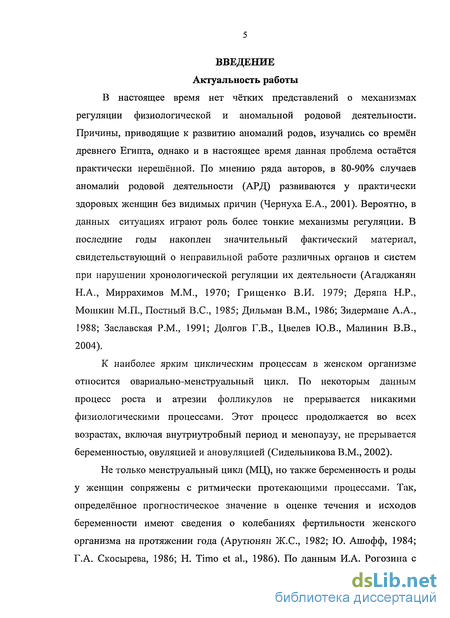 5

ВВЕДЕНИЕ

Актуальность работы

В настоящее время нет чётких представлений о механизмах регуляции физиологической и аномальной родовой деятельности. Причины, приводящие к развитию аномалий родов, изучались со времён древнего Египта, однако и в настоящее время данная проблема остаётся практически нерешённой. По мнению ряда авторов, в 80-90% случаев аномалий родовой деятельности (АРД) развиваются у практически здоровых женщин без видимых причин (Чернуха Е.А., 2001). Вероятно, в данных ситуациях играют роль более тонкие механизмы регуляции. В последние годы накоплен значительный фактический материал, свидетельствующий о неправильной работе различных органов и систем при нарушении хронологической регуляции их деятельности (Агаджанян Н.А., Миррахимов М.М., 1970; Грищенко В.И. 1979; Деряпа Н.Р., Мошкин М.П., Постный В.С., 1985; Дильман В.М., 1986; Зидермане А.А., 1988; Заславская Р.М., 1991; Долгов Г.В., Цвелев Ю.В., Малинин В.В., 2004).

К наиболее ярким циклическим процессам в женском организме относится овариально-менструальный цикл. По некоторым данным процесс роста и атрезии фолликулов не прерывается никакими физиологическими процессами. Этот процесс продолжается во всех возрастах, включая внутриутробный период и менопаузу, не прерывается беременностью, овуляцией и ановуляцией (Сидельникова В.М., 2002).

Не только менструальный цикл (МЦ), но также беременность и роды у женщин сопряжены с ритмически протекающими процессами. Так, определённое прогностическое значение в оценке течения и исходов беременности имеют сведения о колебаниях фертильности женского организма на протяжении года (Арутюнян Ж.С., 1982; Ю. Ашофф, 1984; Г.А. Скосырева, 1986; H. Timo et al., 1986). По данным И.А. Рогозина с

dsLib.net
библиотека диссертаций